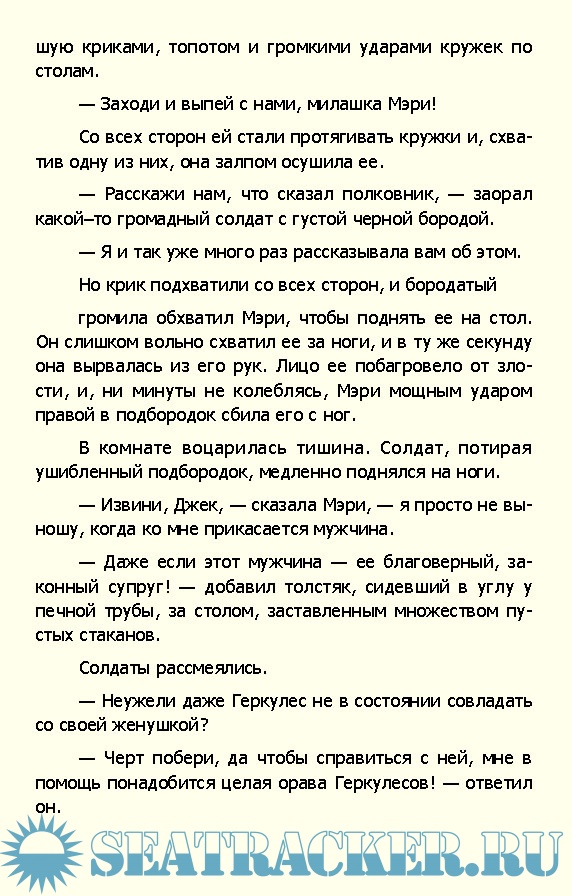 шую криками, топотом и громкими ударами кружек по столам.

— Заходи и выпей с нами, милашка Мэри!

Со всех сторон ей стали протягивать кружки и, схватив одну из них, она залпом осушила ее.

— Расскажи нам, что сказал полковник, — заорал какой–то громадный солдат с густой черной бородой.

— Я и так уже много раз рассказывала вам об этом.

Но крик подхватили со всех сторон, и бородатый

громила обхватил Мэри, чтобы поднять ее на стол. Он слишком вольно схватил ее за ноги, и в ту же секунду она вырвалась из его рук. Лицо ее побагровело от злости, и, ни минуты не колеблясь, Мэри мощным ударом правой в подбородок сбила его с ног.

В комнате воцарилась тишина. Солдат, потирая ушибленный подбородок, медленно поднялся на ноги.

— Извини, Джек, — сказала Мэри, — я просто не выношу, когда ко мне прикасается мужчина.

— Даже если этот мужчина — ее благоверный, законный супруг! — добавил толстяк, сидевший в углу у печной трубы, за столом, заставленным множеством пустых стаканов.

Солдаты рассмеялись.

— Неужели даже Геркулес не в состоянии совладать со своей женушкой?

— Черт побери, да чтобы справиться с ней, мне в помощь понадобится целая орава Геркулесов! — ответил он.

SEATRACKER.RU